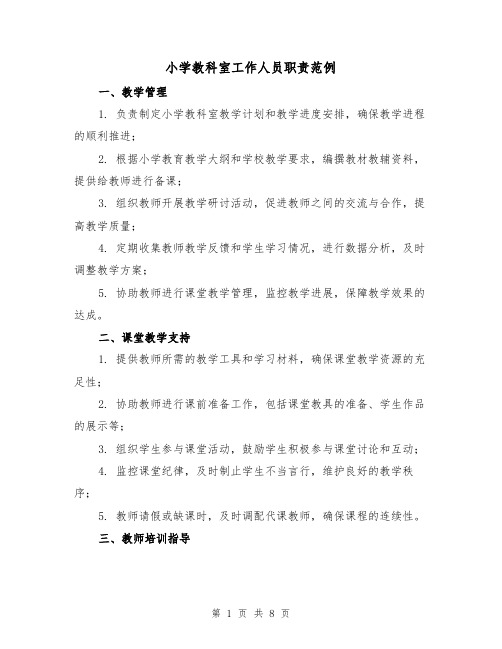 小学教科室工作人员职责范例

一、教学管理

1. 负责制定小学教科室教学计划和教学进度安排，确保教学进程的顺利推进；

2. 根据小学教育教学大纲和学校教学要求，编撰教材教辅资料，提供给教师进行备课；

3. 组织教师开展教学研讨活动，促进教师之间的交流与合作，提高教学质量；

4. 定期收集教师教学反馈和学生学习情况，进行数据分析，及时调整教学方案；

5. 协助教师进行课堂教学管理，监控教学进展，保障教学效果的达成。

二、课堂教学支持

1. 提供教师所需的教学工具和学习材料，确保课堂教学资源的充足性；

2. 协助教师进行课前准备工作，包括课堂教具的准备、学生作品的展示等；

3. 组织学生参与课堂活动，鼓励学生积极参与课堂讨论和互动；

4. 监控课堂纪律，及时制止学生不当言行，维护良好的教学秩序；

5. 教师请假或缺课时，及时调配代课教师，确保课程的连续性。

三、教师培训指导

第 1 页 共 8 页